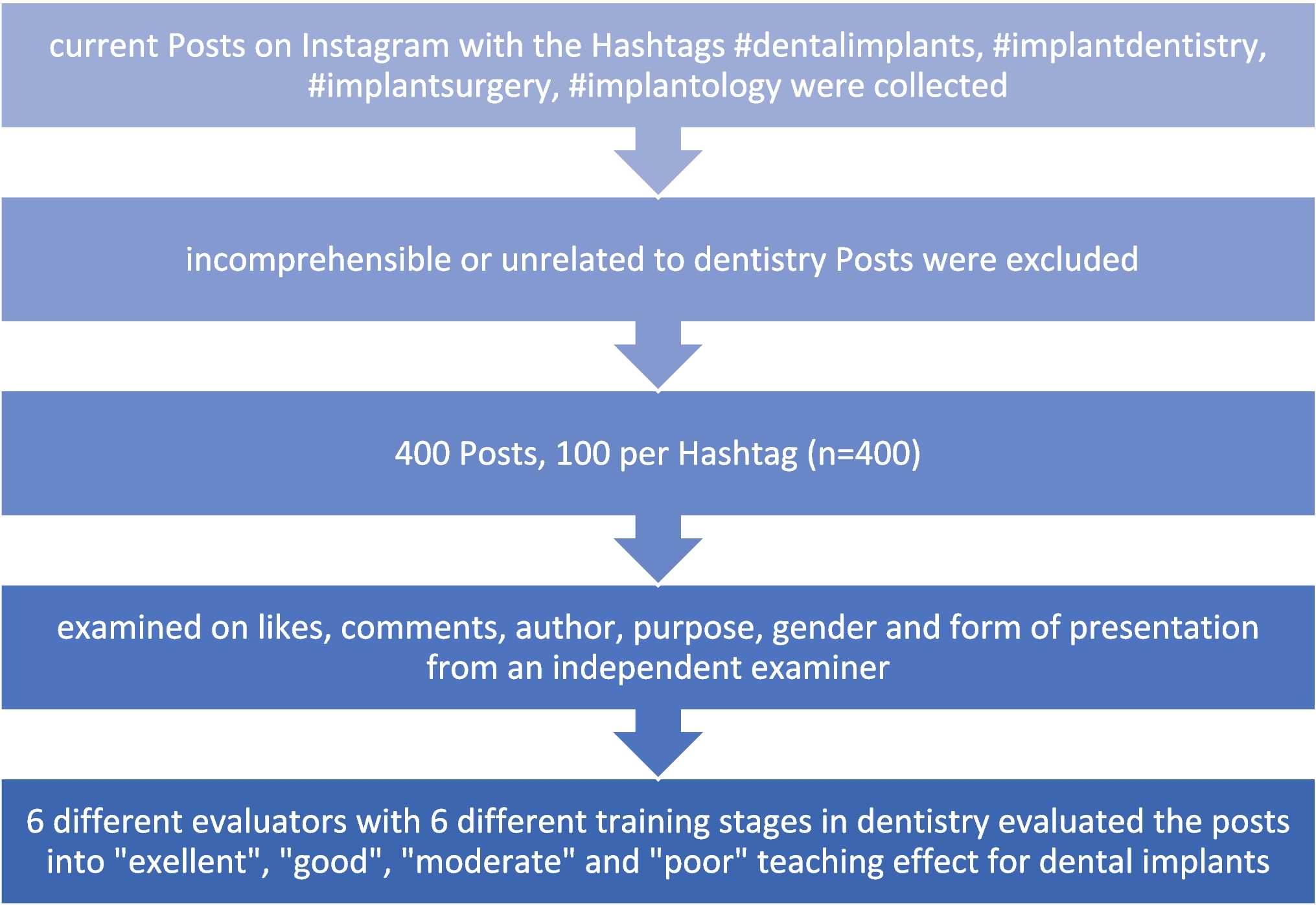 current Posts on Instagram with the Hashtags #dentalimplants, #implantdentistry, #implantsurgery, #implantology were collected

incomprehensible or unrelated to dentistry Posts were excluded

400 Posts, 100 per Hashtag (n=400)

examined on likes, comments, author, purpose, gender and form of presentation from an independent examiner

6 different evaluators with 6 different training stages in dentistry evaluated the posts into "exellent", "good", "moderate" and "poor" teaching effect for dental implants